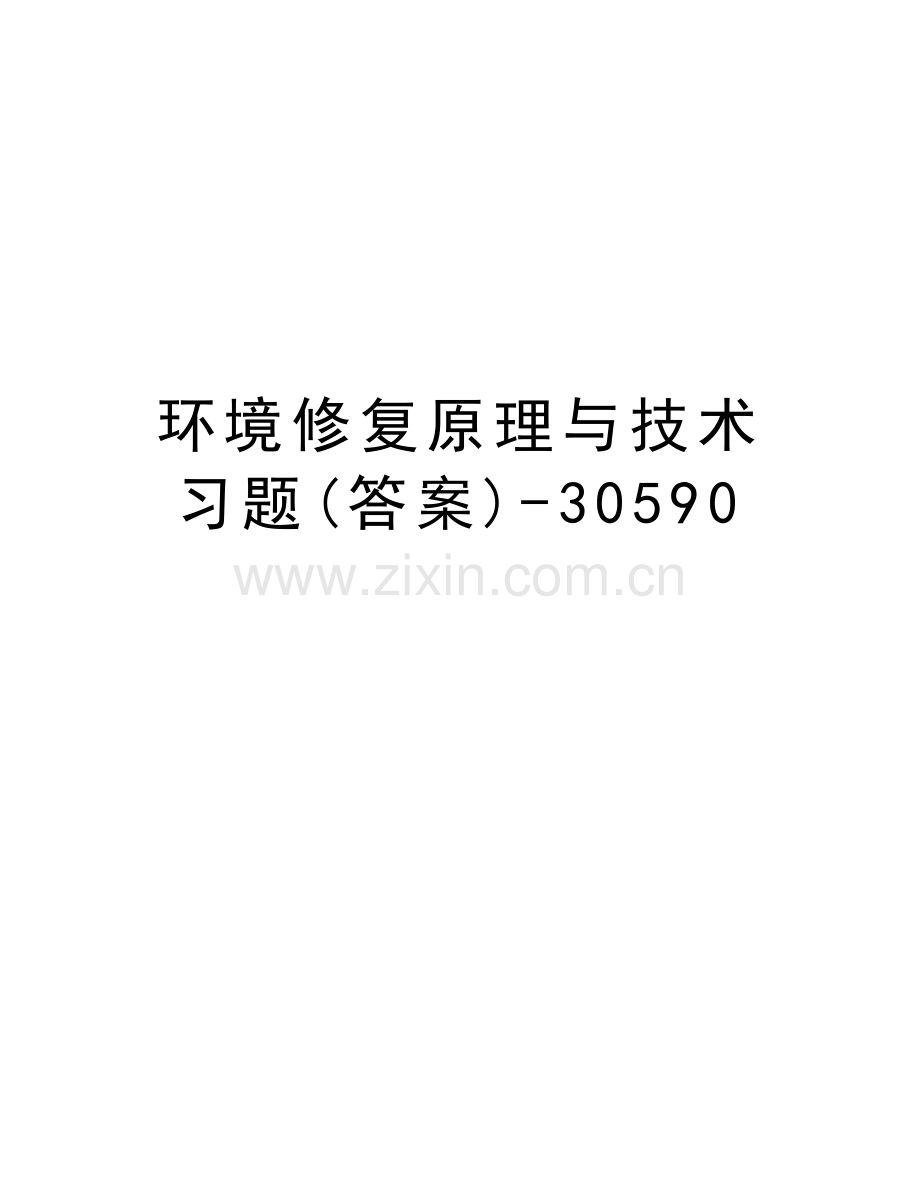 环境修复原理与技术习题(答案)-30590

www.zixin.com.cn